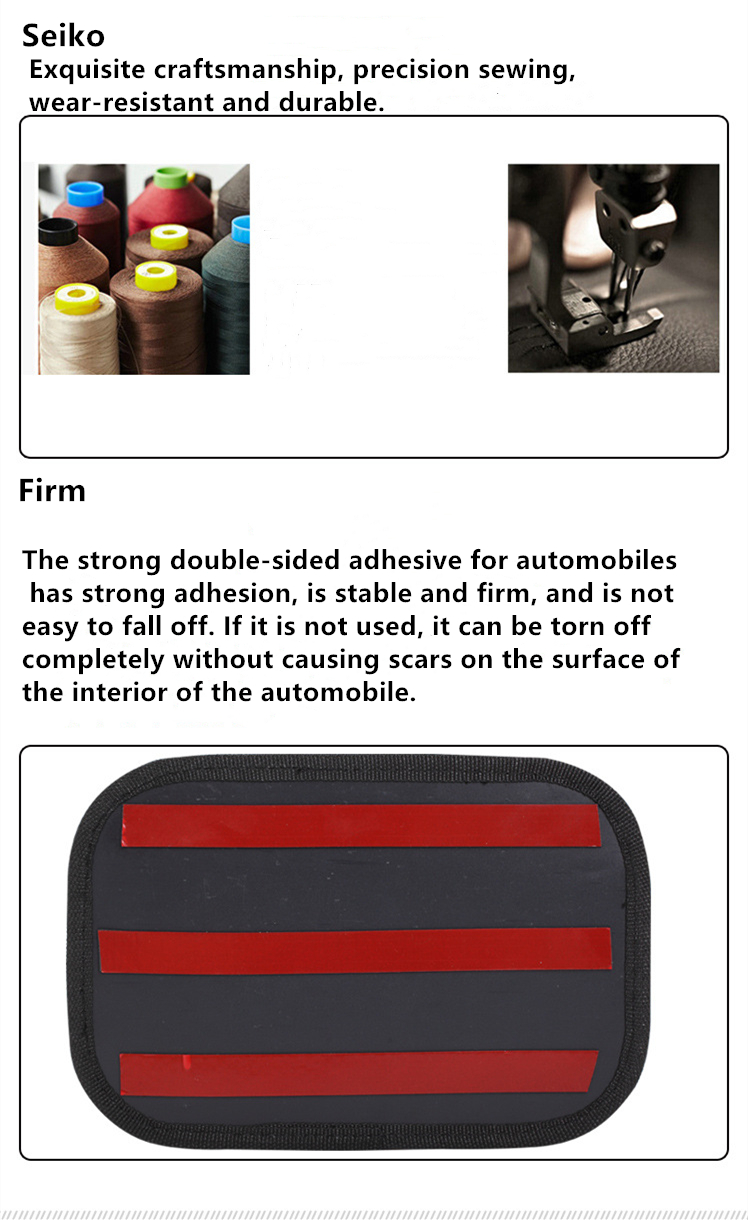 Seiko
Exquisite craftsmanship, precision sewing, wear-resistant and durable.

Firm

The strong double-sided adhesive for automobiles has strong adhesion, is stable and firm, and is not easy to fall off. If it is not used, it can be torn off completely without causing scars on the surface of the interior of the automobile.